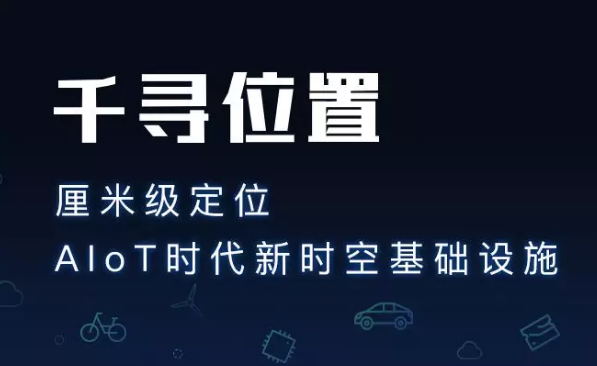 千寻位置

厘米级定位
AIoT时代新时空基础设施